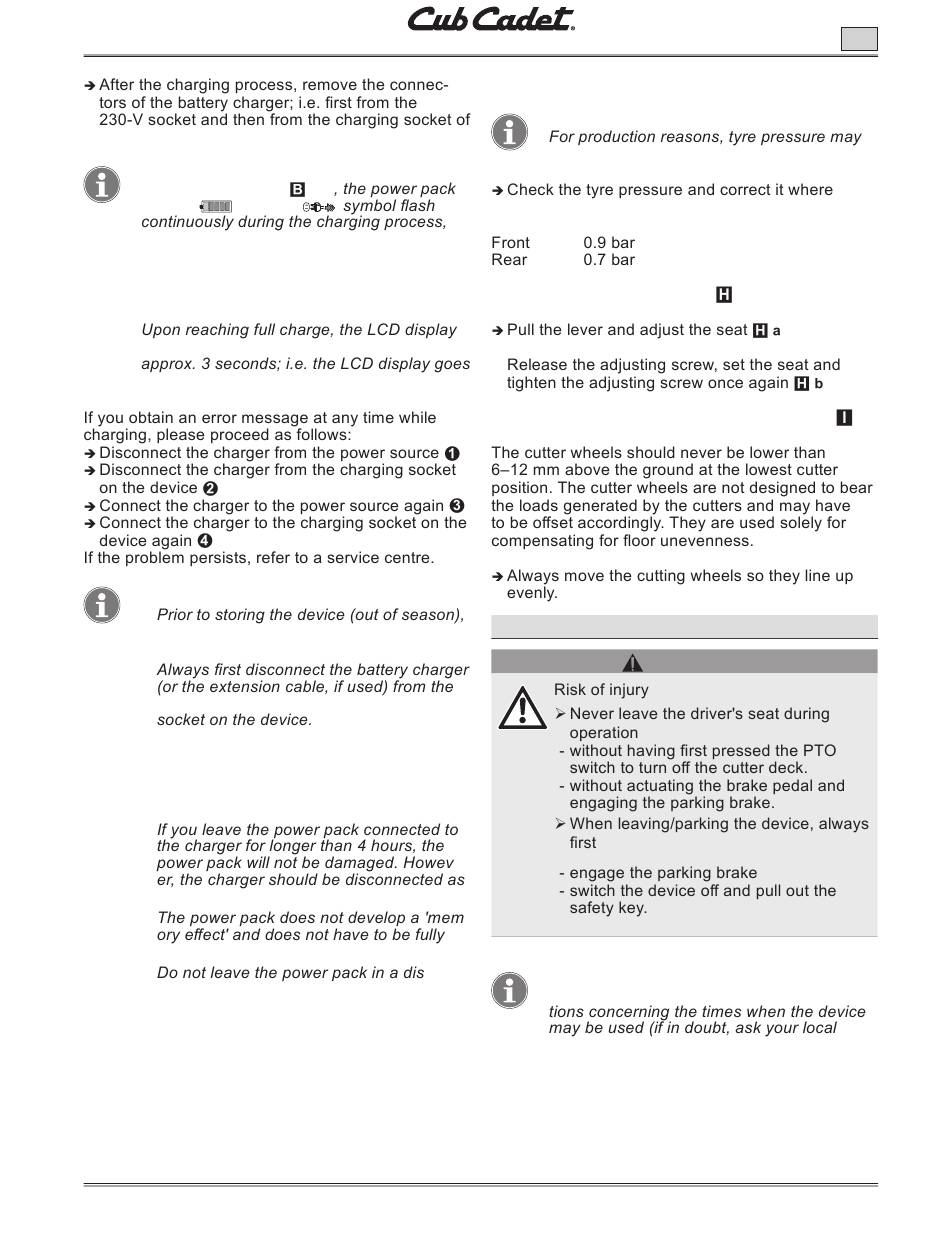 Cub Cadet

➔ After the charging process, remove the connectors of the battery charger; i.e. first from the 230-V socket and then from the charging socket of

B , the power pack symbol flash continuously during the charging process,

Upon reaching full charge, the LCD display

approx. 3 seconds; i.e. the LCD display goes

If you obtain an error message at any time while charging, please proceed as follows:
➔ Disconnect the charger from the power source 1
➔ Disconnect the charger from the charging socket on the device 2
➔ Connect the charger to the power source again 3
➔ Connect the charger to the charging socket on the device again 4
If the problem persists, refer to a service centre.

Prior to storing the device (out of season),

Always first disconnect the battery charger (or the extension cable, if used) from the

socket on the device.

If you leave the power pack connected to the charger for longer than 4 hours, the power pack will not be damaged. However, the charger should be disconnected as

The power pack does not develop a 'memory effect' and does not have to be fully

Do not leave the power pack in a dis

For production reasons, tyre pressure may

➔ Check the tyre pressure and correct it where

Front 0.9 bar
Rear 0.7 bar

H

➔ Pull the lever and adjust the seat H a

Release the adjusting screw, set the seat and tighten the adjusting screw once again H b

I

The cutter wheels should never be lower than 6–12 mm above the ground at the lowest cutter position. The cutter wheels are not designed to bear the loads generated by the cutters and may have to be offset accordingly. They are used solely for compensating for floor unevenness.

➔ Always move the cutting wheels so they line up evenly.

Risk of injury
➢ Never leave the driver's seat during operation
- without having first pressed the PTO switch to turn off the cutter deck.
- without actuating the brake pedal and engaging the parking brake.
➢ When leaving/parking the device, always first

- engage the parking brake
- switch the device off and pull out the safety key.

tions concerning the times when the device may be used (if in doubt, ask your local